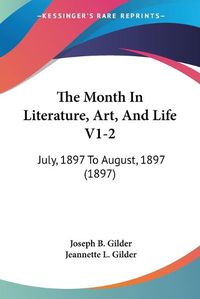 KESSINGER'S RARE REPRINTS

The Month In Literature, Art, And Life V1-2

July, 1897 To August, 1897 (1897)

Joseph B. Gilder
Jeannette L. Gilder